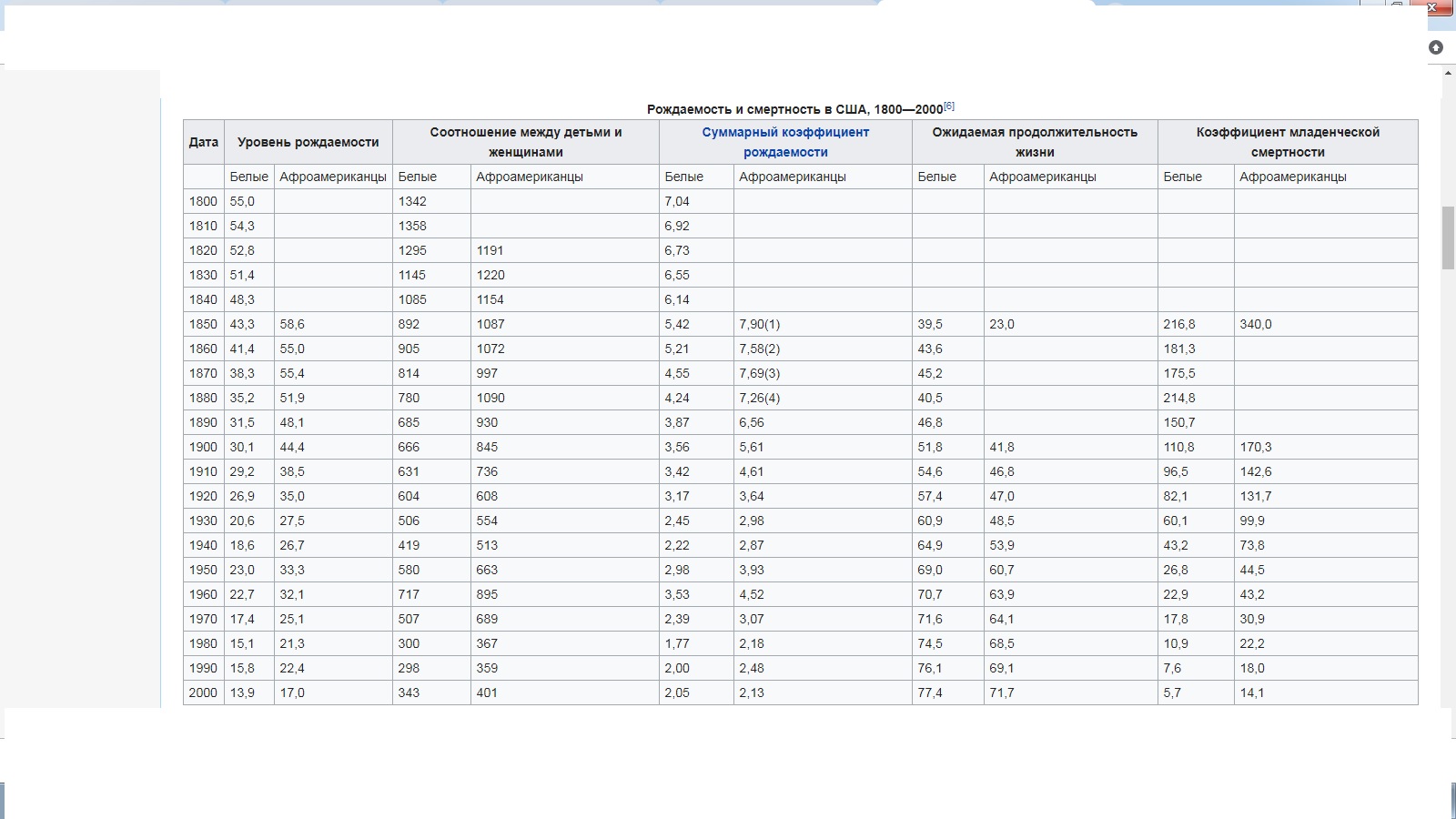 Рождаемость и смертность в США, 1800—2000[6]

| Дата | Уровень рождаемости | | Соотношение между детьми и женщинами | | Суммарный коэффициент рождаемости | | Ожидаемая продолжительность жизни | | Коэффициент младенческой смертности | |
|---|---|---|---|---|---|---|---|---|---|---|
| | Белые | Афроамериканцы | Белые | Афроамериканцы | Белые | Афроамериканцы | Белые | Афроамериканцы | Белые | Афроамериканцы |
| 1800 | 55,0 | | 1342 | | 7,04 | | | | | |
| 1810 | 54,3 | | 1358 | | 6,92 | | | | | |
| 1820 | 52,8 | | 1295 | 1191 | 6,73 | | | | | |
| 1830 | 51,4 | | 1145 | 1220 | 6,55 | | | | | |
| 1840 | 48,3 | | 1085 | 1154 | 6,14 | | | | | |
| 1850 | 43,3 | 58,6 | 892 | 1087 | 5,42 | 7,90(1) | 39,5 | 23,0 | 216,8 | 340,0 |
| 1860 | 41,4 | 55,0 | 905 | 1072 | 5,21 | 7,58(2) | 43,6 | | 181,3 | |
| 1870 | 38,3 | 55,4 | 814 | 997 | 4,55 | 7,69(3) | 45,2 | | 175,5 | |
| 1880 | 35,2 | 51,9 | 780 | 1090 | 4,24 | 7,26(4) | 40,5 | | 214,8 | |
| 1890 | 31,5 | 48,1 | 685 | 930 | 3,87 | 6,56 | 46,8 | | 150,7 | |
| 1900 | 30,1 | 44,4 | 666 | 845 | 3,56 | 5,61 | 51,8 | 41,8 | 110,8 | 170,3 |
| 1910 | 29,2 | 38,5 | 631 | 736 | 3,42 | 4,61 | 54,6 | 46,8 | 96,5 | 142,6 |
| 1920 | 26,9 | 35,0 | 604 | 608 | 3,17 | 3,64 | 57,4 | 47,0 | 82,1 | 131,7 |
| 1930 | 20,6 | 27,5 | 506 | 554 | 2,45 | 2,98 | 60,9 | 48,5 | 60,1 | 99,9 |
| 1940 | 18,6 | 26,7 | 419 | 513 | 2,22 | 2,87 | 64,9 | 53,9 | 43,2 | 73,8 |
| 1950 | 23,0 | 33,3 | 580 | 663 | 2,98 | 3,93 | 69,0 | 60,7 | 26,8 | 44,5 |
| 1960 | 22,7 | 32,1 | 717 | 895 | 3,53 | 4,52 | 70,7 | 63,9 | 22,9 | 43,2 |
| 1970 | 17,4 | 25,1 | 507 | 689 | 2,39 | 3,07 | 71,6 | 64,1 | 17,8 | 30,9 |
| 1980 | 15,1 | 21,3 | 300 | 367 | 1,77 | 2,18 | 74,5 | 68,5 | 10,9 | 22,2 |
| 1990 | 15,8 | 22,4 | 298 | 359 | 2,00 | 2,48 | 76,1 | 69,1 | 7,6 | 18,0 |
| 2000 | 13,9 | 17,0 | 343 | 401 | 2,05 | 2,13 | 77,4 | 71,7 | 5,7 | 14,1 |